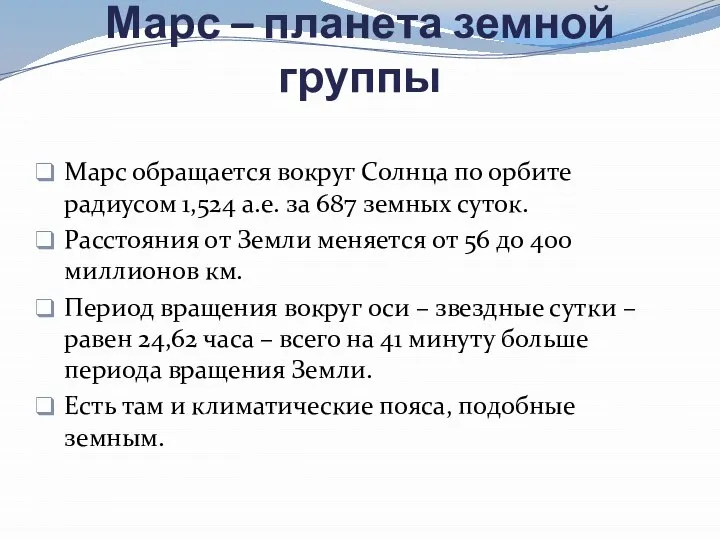 Марс – планета земной группы

Марс обращается вокруг Солнца по орбите радиусом 1,524 а.е. за 687 земных суток.

Расстояния от Земли меняется от 56 до 400 миллионов км.

Период вращения вокруг оси – звездные сутки – равен 24,62 часа – всего на 41 минуту больше периода вращения Земли.

Есть там и климатические пояса, подобные земным.